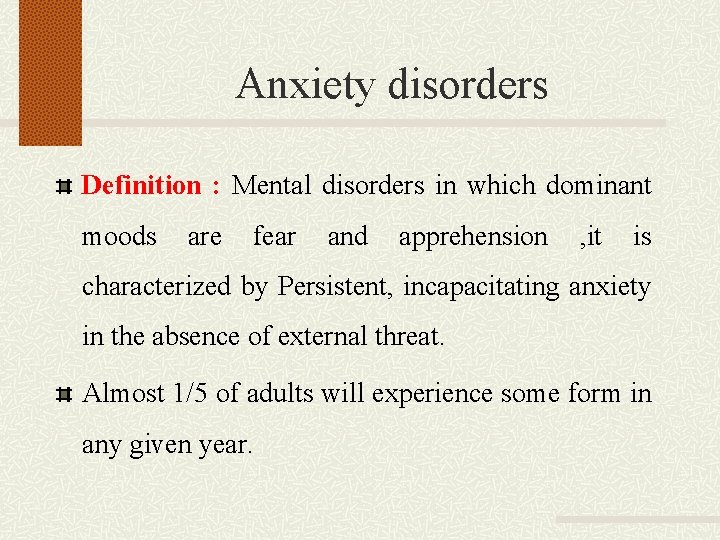 Anxiety disorders

Definition : Mental disorders in which dominant moods are fear and apprehension ,it is characterized by Persistent, incapacitating anxiety in the absence of external threat.

Almost 1/5 of adults will experience some form in any given year.